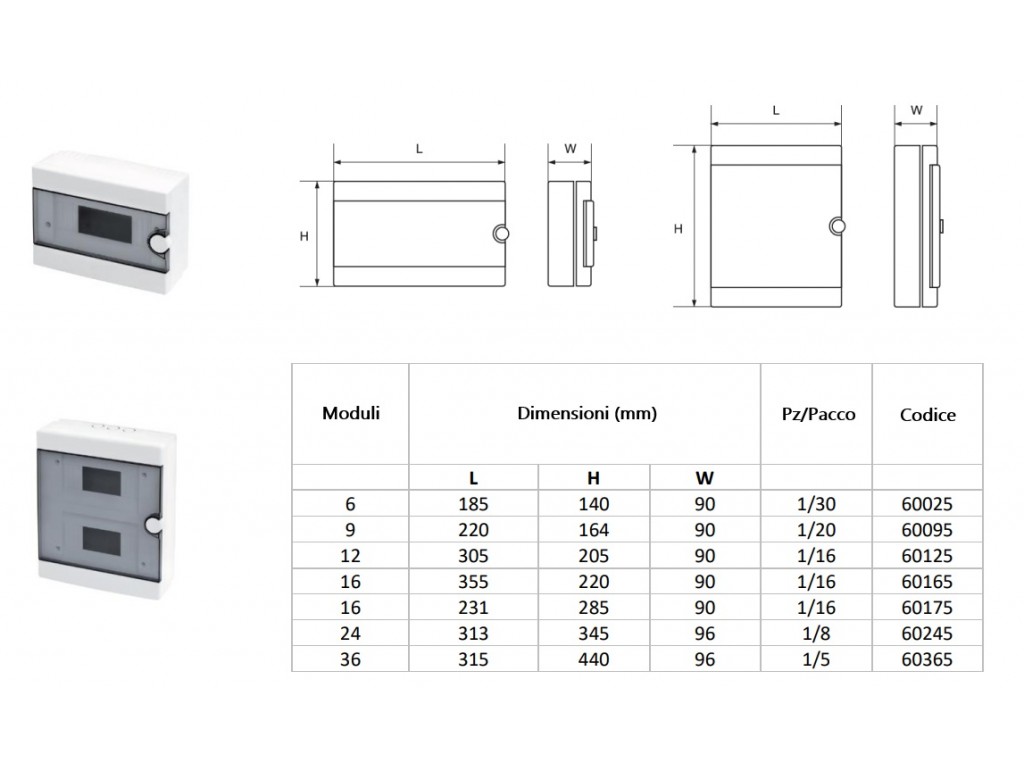 L

W

H

L

W

H

| Moduli | Dimensioni (mm) | | | Pz/Pacco | Codice |
|---|---|---|---|---|---|
| | L | H | W | | |
| 6 | 185 | 140 | 90 | 1/30 | 60025 |
| 9 | 220 | 164 | 90 | 1/20 | 60095 |
| 12 | 305 | 205 | 90 | 1/16 | 60125 |
| 16 | 355 | 220 | 90 | 1/16 | 60165 |
| 16 | 231 | 285 | 90 | 1/16 | 60175 |
| 24 | 313 | 345 | 96 | 1/8 | 60245 |
| 36 | 315 | 440 | 96 | 1/5 | 60365 |